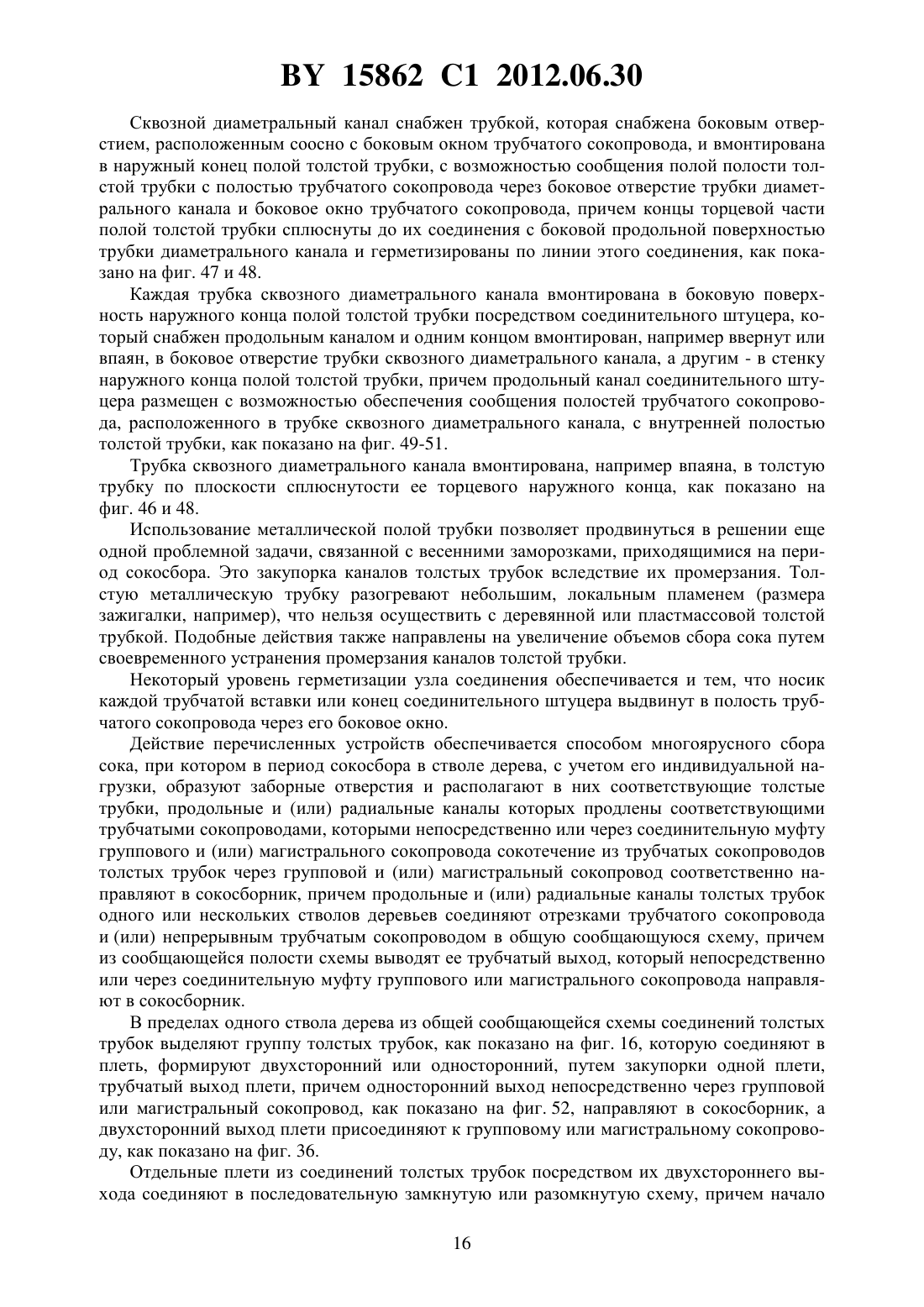 BY 15862 C1 2012.06.30

Сквозной диаметральный канал снабжен трубкой, которая снабжена боковым отверстием, расположенным соосно с боковым окном трубчатого сокопровода, и вмонтирована в наружный конец полой толстой трубки, с возможностью сообщения полой полости толстой трубки с полостью трубчатого сокопровода через боковое отверстие трубки диаметрального канала и боковое окно трубчатого сокопровода, причем концы торцевой части полой толстой трубки сплюснуты до их соединения с боковой продольной поверхностью трубки диаметрального канала и герметизированы по линии этого соединения, как показано на фиг. 47 и 48.

Каждая трубка сквозного диаметрального канала вмонтирована в боковую поверхность наружного конца полой толстой трубки посредством соединительного штуцера, который снабжен продольным каналом и одним концом вмонтирован, например ввернут или впаян, в боковое отверстие трубки сквозного диаметрального канала, а другим - в стенку наружного конца полой толстой трубки, причем продольный канал соединительного штуцера размещен с возможностью обеспечения сообщения полостей трубчатого сокопровода, расположенного в трубке сквозного диаметрального канала, с внутренней полостью толстой трубки, как показано на фиг. 49-51.

Трубка сквозного диаметрального канала вмонтирована, например впаяна, в толстую трубку по плоскости сплюснутости ее торцевого наружного конца, как показано на фиг. 46 и 48.

Использование металлической полой трубки позволяет продвинуться в решении еще одной проблемной задачи, связанной с весенними заморозками, приходящимися на период сокосбора. Это закупорка каналов толстых трубок вследствие их промерзания. Толстую металлическую трубку разогревают небольшим, локальным пламенем (размера зажигалки, например), что нельзя осуществить с деревянной или пластмассовой толстой трубкой. Подобные действия также направлены на увеличение объемов сбора сока путем своевременного устранения промерзания каналов толстой трубки.

Некоторый уровень герметизации узла соединения обеспечивается и тем, что носик каждой трубчатой вставки или конец соединительного штуцера выдвинут в полость трубчатого сокопровода через его боковое окно.

Действие перечисленных устройств обеспечивается способом многоярусного сбора сока, при котором в период сокосбора в стволе дерева, с учетом его индивидуальной нагрузки, образуют заборные отверстия и располагают в них соответствующие толстые трубки, продольные и (или) радиальные каналы которых продлены соответствующими трубчатыми сокопроводами, которыми непосредственно или через соединительную муфту группового и (или) магистрального сокопровода сокотечение из трубчатых сокопроводов толстых трубок через групповой и (или) магистральный сокопровод соответственно направляют в сокосборник, причем продольные и (или) радиальные каналы толстых трубок одного или нескольких стволов деревьев соединяют отрезками трубчатого сокопровода и (или) непрерывным трубчатым сокопроводом в общую сообщающуюся схему, причем из сообщающейся полости схемы выводят ее трубчатый выход, который непосредственно или через соединительную муфту группового или магистрального сокопровода направляют в сокосборник.

В пределах одного ствола дерева из общей сообщающейся схемы соединений толстых трубок выделяют группу толстых трубок, как показано на фиг. 16, которую соединяют в плеть, формируют двухсторонний или односторонний, путем закупорки одной плети, трубчатый выход плети, причем односторонний выход непосредственно через групповой или магистральный сокопровод, как показано на фиг. 52, направляют в сокосборник, а двухсторонний выход плети присоединяют к групповому или магистральному сокопроводу, как показано на фиг. 36.

Отдельные плети из соединений толстых трубок посредством их двухстороннего выхода соединяют в последовательную замкнутую или разомкнутую схему, причем начало

16